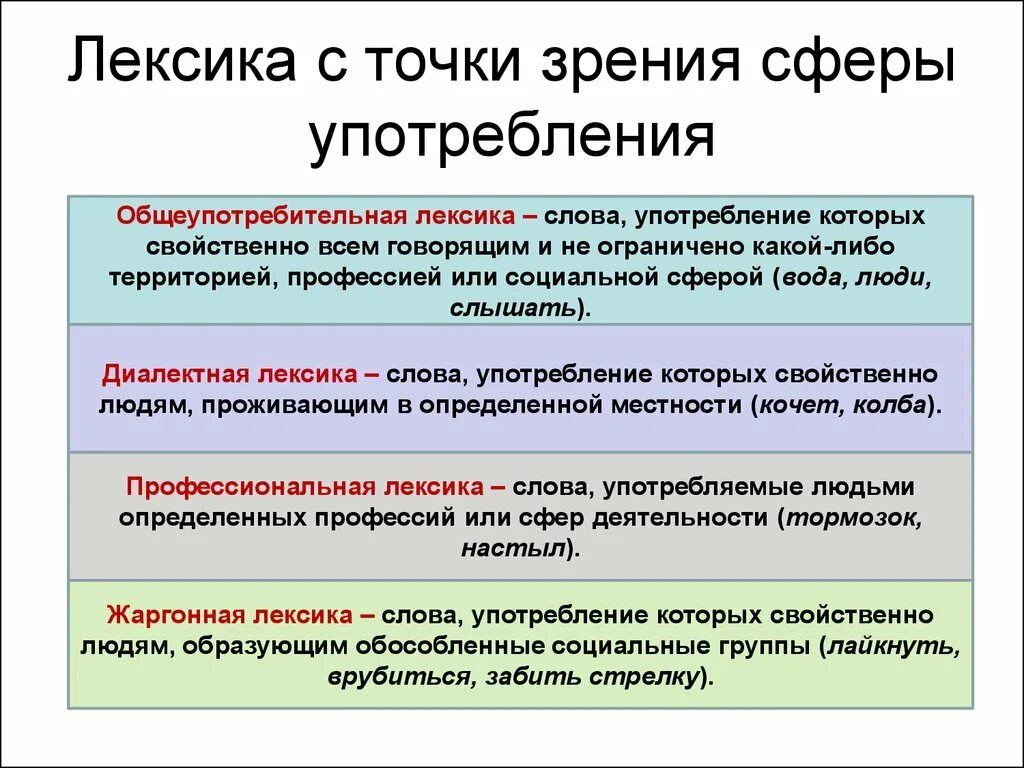 Лексика с точки зрения сферы употребления

Общеупотребительная лексика – слова, употребление которых свойственно всем говорящим и не ограничено какой-либо территорией, профессией или социальной сферой (вода, люди, слышать).

Диалектная лексика – слова, употребление которых свойственно людям, проживающим в определенной местности (кочет, колба).

Профессиональная лексика – слова, употребляемые людьми определенных профессий или сфер деятельности (тормозок, настыл).

Жаргонная лексика – слова, употребление которых свойственно людям, образующим обособленные социальные группы (лайкнуть, врубиться, забить стрелку).